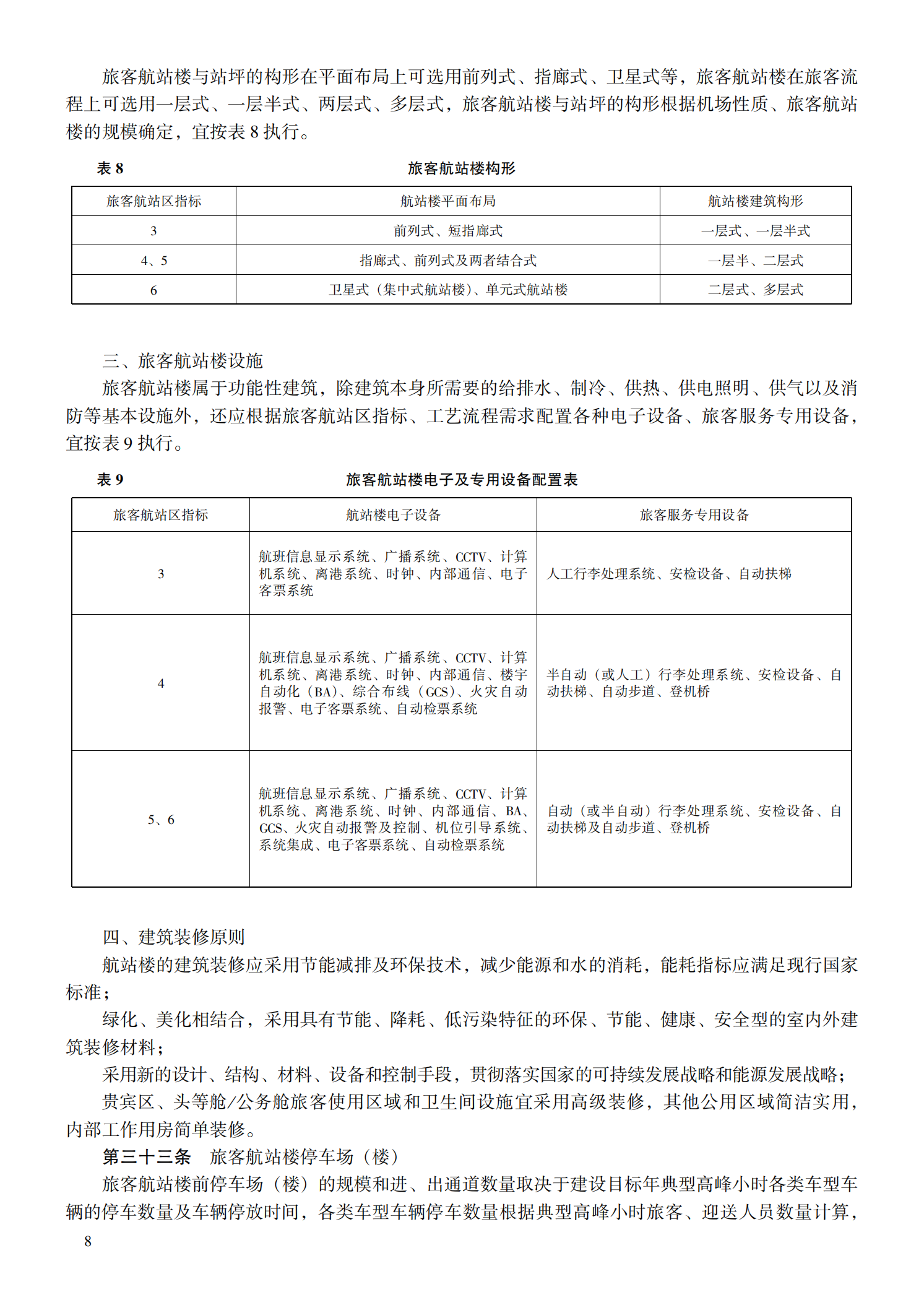 旅客航站楼与站坪的构形在平面布局上可选用前列式、指廊式、卫星式等，旅客航站楼在旅客流程上可选用一层式、一层半式、两层式、多层式，旅客航站楼与站坪的构形根据机场性质、旅客航站楼的规模确定，宜按表 8 执行。

表 8 旅客航站楼构形

| 旅客航站区指标 | 航站楼平面布局 | 航站楼建筑构形 |
|---|---|---|
| 3 | 前列式、短指廊式 | 一层式、一层半式 |
| 4、5 | 指廊式、前列式及两者结合式 | 一层半、二层式 |
| 6 | 卫星式（集中式航站楼）、单元式航站楼 | 二层式、多层式 |

三、旅客航站楼设施

旅客航站楼属于功能性建筑，除建筑本身所需要的给排水、制冷、供热、供电照明、供气以及消防等基本设施外，还应根据旅客航站区指标、工艺流程需求配置各种电子设备、旅客服务专用设备，宜按表 9 执行。

表 9 旅客航站楼电子及专用设备配置表

| 旅客航站区指标 | 航站楼电子设备 | 旅客服务专用设备 |
|---|---|---|
| 3 | 航班信息显示系统、广播系统、CCTV、计算机系统、离港系统、时钟、内部通信、电子客票系统 | 人工行李处理系统、安检设备、自动扶梯 |
| 4 | 航班信息显示系统、广播系统、CCTV、计算机系统、离港系统、时钟、内部通信、楼宇自动化（BA）、综合布线（GCS）、火灾自动报警、电子客票系统、自动检票系统 | 半自动（或人工）行李处理系统、安检设备、自动扶梯、自动步道、登机桥 |
| 5、6 | 航班信息显示系统、广播系统、CCTV、计算机系统、离港系统、时钟、内部通信、BA、GCS、火灾自动报警及控制、机位引导系统、系统集成、电子客票系统、自动检票系统 | 自动（或半自动）行李处理系统、安检设备、自动扶梯及自动步道、登机桥 |

四、建筑装修原则

航站楼的建筑装修应采用节能减排及环保技术，减少能源和水的消耗，能耗指标应满足现行国家标准；

绿化、美化相结合，采用具有节能、降耗、低污染特征的环保、节能、健康、安全型的室内外建筑装修材料；

采用新的设计、结构、材料、设备和控制手段，贯彻落实国家的可持续发展战略和能源发展战略；

贵宾区、头等舱/公务舱旅客使用区域和卫生间设施宜采用高级装修，其他公用区域简洁实用，内部工作用房简单装修。

第三十三条 旅客航站楼停车场（楼）

旅客航站楼前停车场（楼）的规模和进、出通道数量取决于建设目标年典型高峰小时各类车型车辆的停车数量及车辆停放时间，各类车型车辆停车数量根据典型高峰小时旅客、迎送人员数量计算，

8